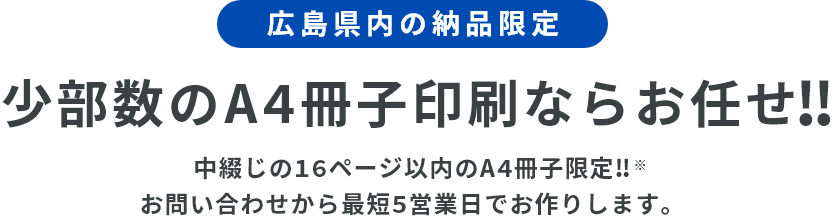 広島県内の納品限定

少部数のA4冊子印刷ならお任せ!!

中綴じの16ページ以内のA4冊子限定!!※
お問い合わせから最短5営業日でお作りします。